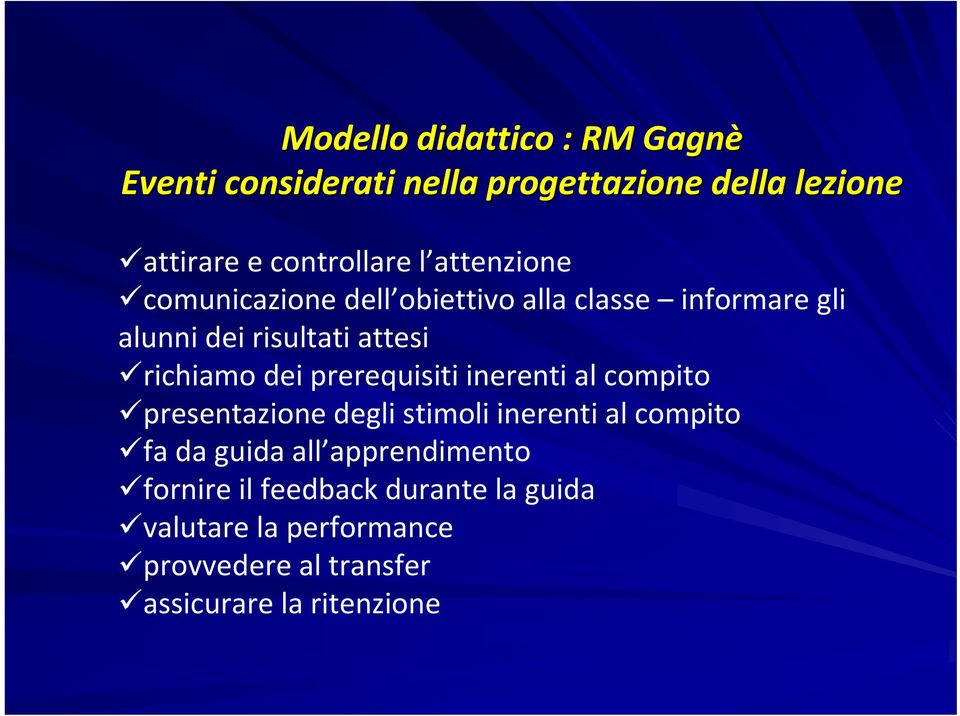 Modello didattico : RM Gagnè
Eventi considerati nella progettazione della lezione

✓attirare e controllare l'attenzione
✓comunicazione dell'obiettivo alla classe – informare gli alunni dei risultati attesi
✓richiamo dei prerequisiti inerenti al compito
✓presentazione degli stimoli inerenti al compito
✓fa da guida all'apprendimento
✓fornire il feedback durante la guida
✓valutare la performance
✓provvedere al transfer
✓assicurare la ritenzione